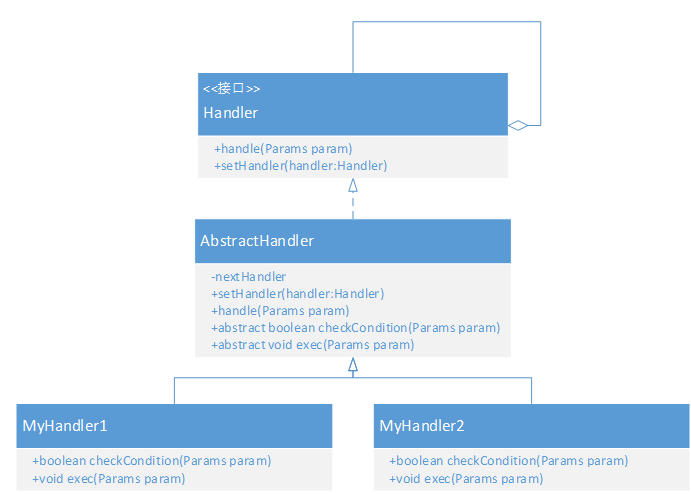 <<接口>>
Handler

+handle(Params param)
+setHandler(handler:Handler)

AbstractHandler

-nextHandler
+setHandler(handler:Handler)
+handle(Params param)
+abstract boolean checkCondition(Params param)
+abstract void exec(Params param)

MyHandler1

+boolean checkCondition(Params param)
+void exec(Params param)

MyHandler2

+boolean checkCondition(Params param)
+void exec(Params param)